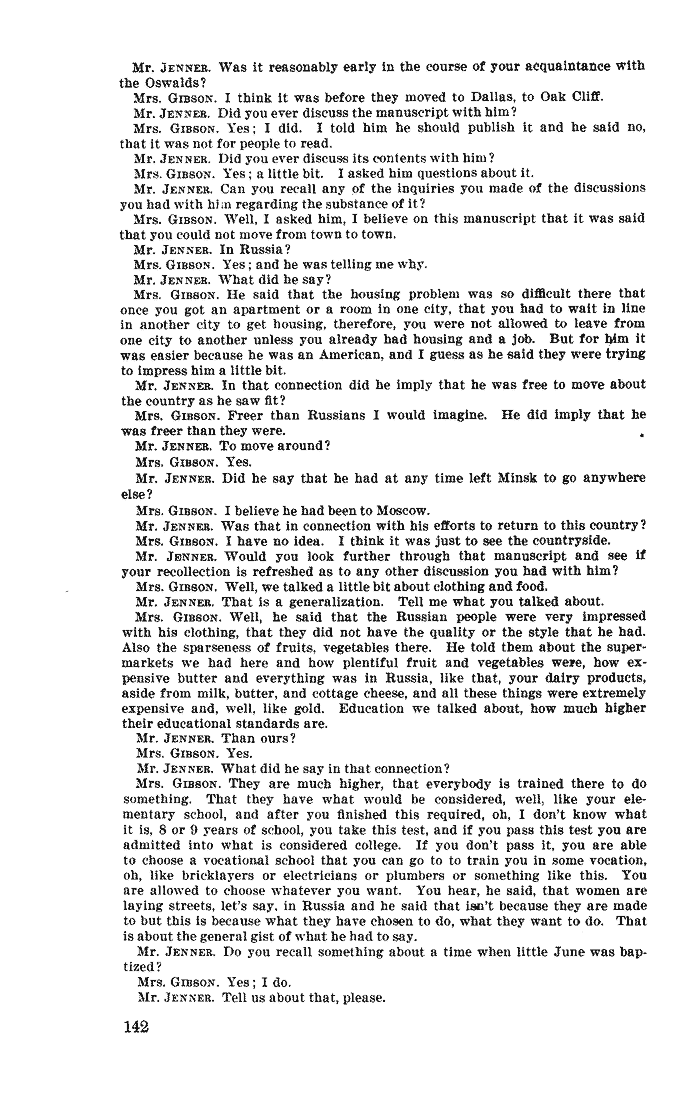 Mr. JENNER. Was it reasonably early in the course of your acquaintance with the Oswalds?

Mrs. GIBSON. I think it was before they moved to Dallas, to Oak Cliff.

Mr. JENNER. Did you ever discuss the manuscript with him?

Mrs. GIBSON. Yes; I did. I told him he should publish it and he said no, that it was not for people to read.

Mr. JENNER. Did you ever discuss its contents with him?

Mrs. GIBSON. Yes; a little bit. I asked him questions about it.

Mr. JENNER. Can you recall any of the inquiries you made of the discussions you had with him regarding the substance of it?

Mrs. GIBSON. Well, I asked him, I believe on this manuscript that it was said that you could not move from town to town.

Mr. JENNER. In Russia?

Mrs. GIBSON. Yes; and he was telling me why.

Mr. JENNER. What did he say?

Mrs. GIBSON. He said that the housing problem was so difficult there that once you got an apartment or a room in one city, that you had to wait in line in another city to get housing, therefore, you were not allowed to leave from one city to another unless you already had housing and a job. But for him it was easier because he was an American, and I guess as he said they were trying to impress him a little bit.

Mr. JENNER. In that connection did he imply that he was free to move about the country as he saw fit?

Mrs. GIBSON. Freer than Russians I would imagine. He did imply that he was freer than they were.

Mr. JENNER. To move around?

Mrs. GIBSON. Yes.

Mr. JENNER. Did he say that he had at any time left Minsk to go anywhere else?

Mrs. GIBSON. I believe he had been to Moscow.

Mr. JENNER. Was that in connection with his efforts to return to this country?

Mrs. GIBSON. I have no idea. I think it was just to see the countryside.

Mr. JENNER. Would you look further through that manuscript and see if your recollection is refreshed as to any other discussion you had with him?

Mrs. GIBSON. Well, we talked a little bit about clothing and food.

Mr. JENNER. That is a generalization. Tell me what you talked about.

Mrs. GIBSON. Well, he said that the Russian people were very impressed with his clothing, that they did not have the quality or the style that he had. Also the sparseness of fruits, vegetables there. He told them about the supermarkets we had here and how plentiful fruit and vegetables were, how expensive butter and everything was in Russia, like that, your dairy products, aside from milk, butter, and cottage cheese, and all these things were extremely expensive and, well, like gold. Education we talked about, how much higher their educational standards are.

Mr. JENNER. Than ours?

Mrs. GIBSON. Yes.

Mr. JENNER. What did he say in that connection?

Mrs. GIBSON. They are much higher, that everybody is trained there to do something. That they have what would be considered, well, like your elementary school, and after you finished this required, oh, I don't know what it is, 8 or 9 years of school, you take this test, and if you pass this test you are admitted into what is considered college. If you don't pass it, you are able to choose a vocational school that you can go to to train you in some vocation, oh, like bricklayers or electricians or plumbers or something like this. You are allowed to choose whatever you want. You hear, he said, that women are laying streets, let's say, in Russia and he said that isn't because they are made to but this is because what they have chosen to do, what they want to do. That is about the general gist of what he had to say.

Mr. JENNER. Do you recall something about a time when little June was baptized?

Mrs. GIBSON. Yes; I do.

Mr. JENNER. Tell us about that, please.

142